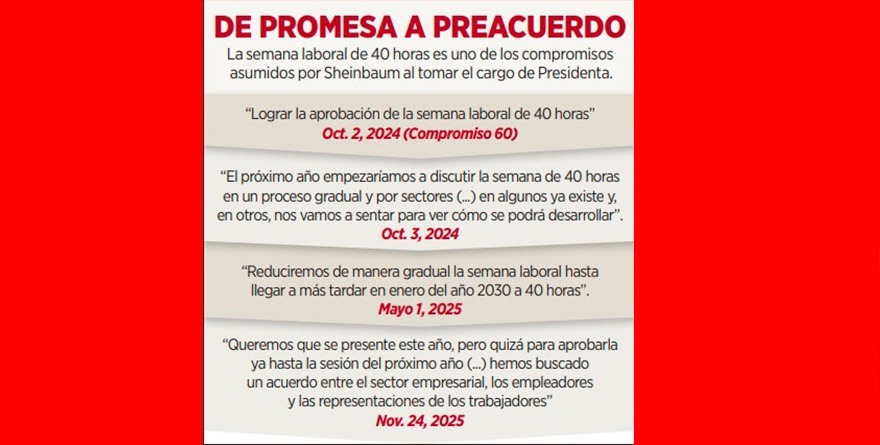 DE PROMESA A PREACUERDO

La semana laboral de 40 horas es uno de los compromisos asumidos por Sheinbaum al tomar el cargo de Presidenta.

"Lograr la aprobación de la semana laboral de 40 horas"
Oct. 2, 2024 (Compromiso 60)

"El próximo año empezaríamos a discutir la semana de 40 horas en un proceso gradual y por sectores (...) en algunos ya existe y, en otros, nos vamos a sentar para ver cómo se podrá desarrollar".
Oct. 3, 2024

"Reduciremos de manera gradual la semana laboral hasta llegar a más tardar en enero del año 2030 a 40 horas".
Mayo 1, 2025

"Queremos que se presente este año, pero quizá para aprobarla ya hasta la sesión del próximo año (...) hemos buscado un acuerdo entre el sector empresarial, los empleadores y las representaciones de los trabajadores"
Nov. 24, 2025